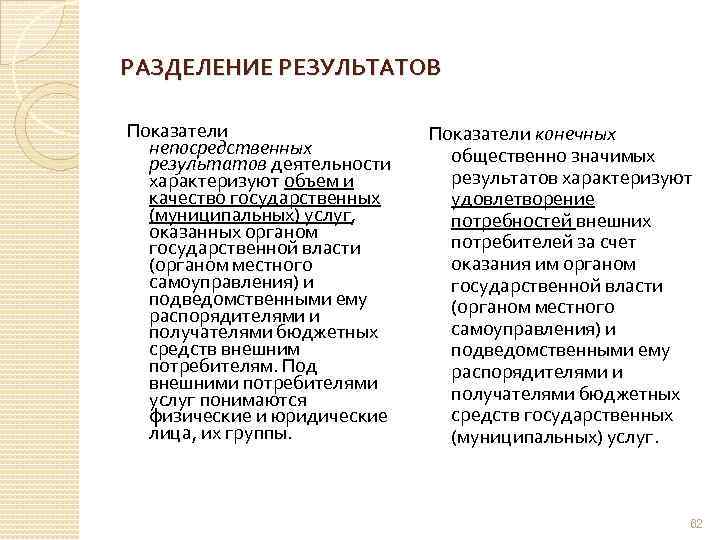 РАЗДЕЛЕНИЕ РЕЗУЛЬТАТОВ

Показатели непосредственных результатов деятельности характеризуют объем и качество государственных (муниципальных) услуг, оказанных органом государственной власти (органом местного самоуправления) и подведомственными ему распорядителями и получателями бюджетных средств внешним потребителям. Под внешними потребителями услуг понимаются физические и юридические лица, их группы.

Показатели конечных общественно значимых результатов характеризуют удовлетворение потребностей внешних потребителей за счет оказания им органом государственной власти (органом местного самоуправления) и подведомственными ему распорядителями и получателями бюджетных средств государственных (муниципальных) услуг.

62